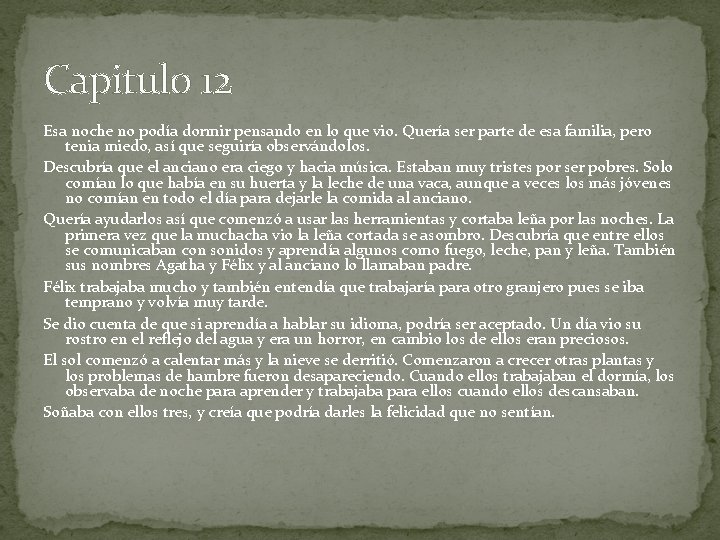 Capitulo 12

Esa noche no podía dormir pensando en lo que vio. Quería ser parte de esa familia, pero tenia miedo, así que seguiría observándolos.

Descubría que el anciano era ciego y hacia música. Estaban muy tristes por ser pobres. Solo comían lo que había en su huerta y la leche de una vaca, aunque a veces los más jóvenes no comían en todo el día para dejarle la comida al anciano.

Quería ayudarlos así que comenzó a usar las herramientas y cortaba leña por las noches. La primera vez que la muchacha vio la leña cortada se asombro. Descubría que entre ellos se comunicaban con sonidos y aprendía algunos como fuego, leche, pan y leña. También sus nombres Agatha y Félix y al anciano lo llamaban padre.

Félix trabajaba mucho y también entendía que trabajaría para otro granjero pues se iba temprano y volvía muy tarde.

Se dio cuenta de que si aprendía a hablar su idioma, podría ser aceptado. Un día vio su rostro en el reflejo del agua y era un horror, en cambio los de ellos eran preciosos.

El sol comenzó a calentar más y la nieve se derritió. Comenzaron a crecer otras plantas y los problemas de hambre fueron desapareciendo. Cuando ellos trabajaban el dormía, los observaba de noche para aprender y trabajaba para ellos cuando ellos descansaban.

Soñaba con ellos tres, y creía que podría darles la felicidad que no sentían.